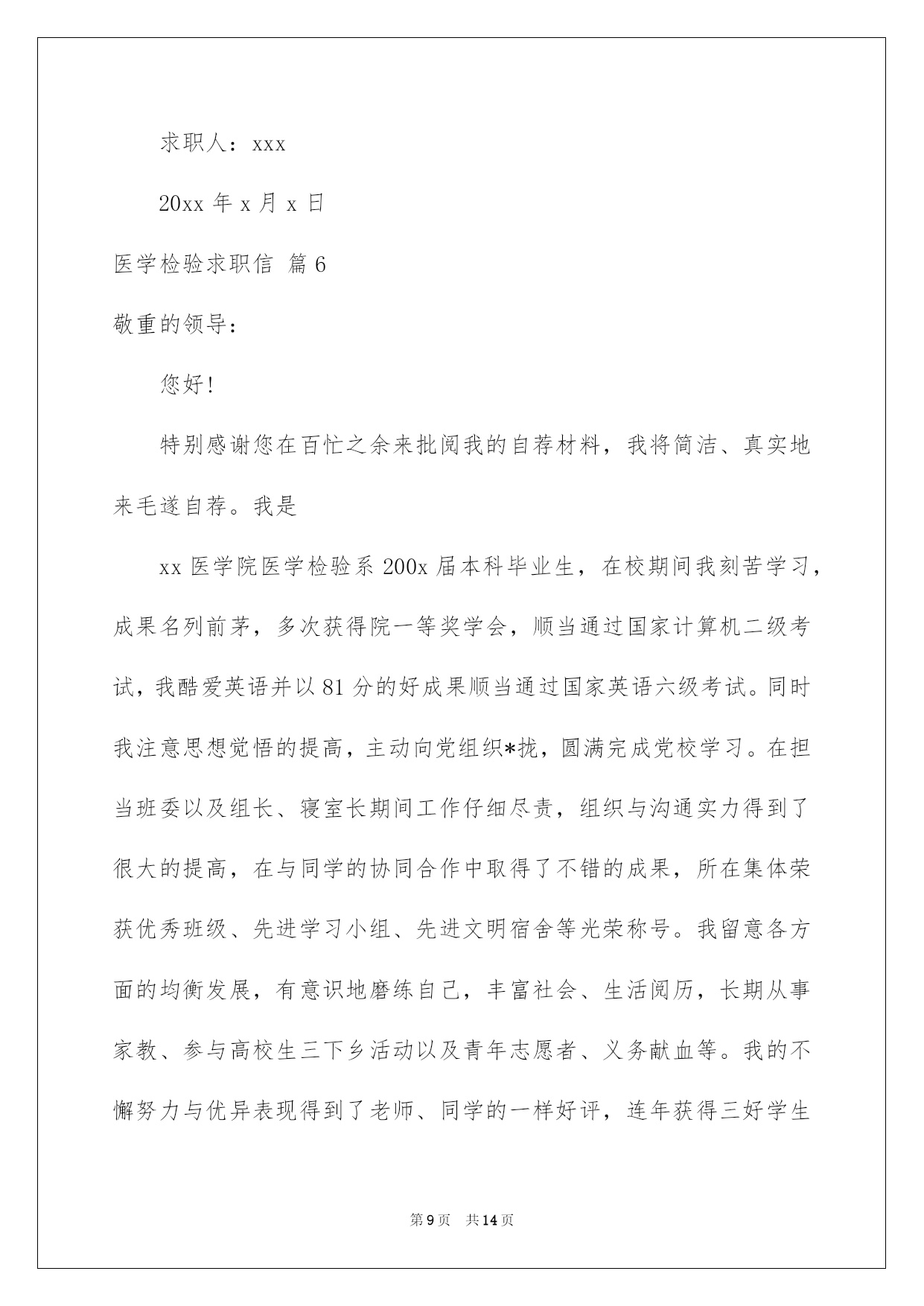 求职人：xxx

20xx 年 x 月 x 日

医学检验求职信 篇 6

敬重的领导：

您好!

特别感谢您在百忙之余来批阅我的自荐材料，我将简洁、真实地来毛遂自荐。我是

xx 医学院医学检验系 200x 届本科毕业生，在校期间我刻苦学习，成果名列前茅，多次获得院一等奖学会，顺当通过国家计算机二级考试，我酷爱英语并以 81 分的好成果顺当通过国家英语六级考试。同时我注意思想觉悟的提高，主动向党组织*拢，圆满完成党校学习。在担当班委以及组长、寝室长期间工作仔细尽责，组织与沟通实力得到了很大的提高，在与同学的协同合作中取得了不错的成果，所在集体荣获优秀班级、先进学习小组、先进文明宿舍等光荣称号。我留意各方面的均衡发展，有意识地磨练自己，丰富社会、生活阅历，长期从事家教、参与高校生三下乡活动以及青年志愿者、义务献血等。我的不懈努力与优异表现得到了老师、同学的一样好评，连年获得三好学生

第 9 页　共 14 页